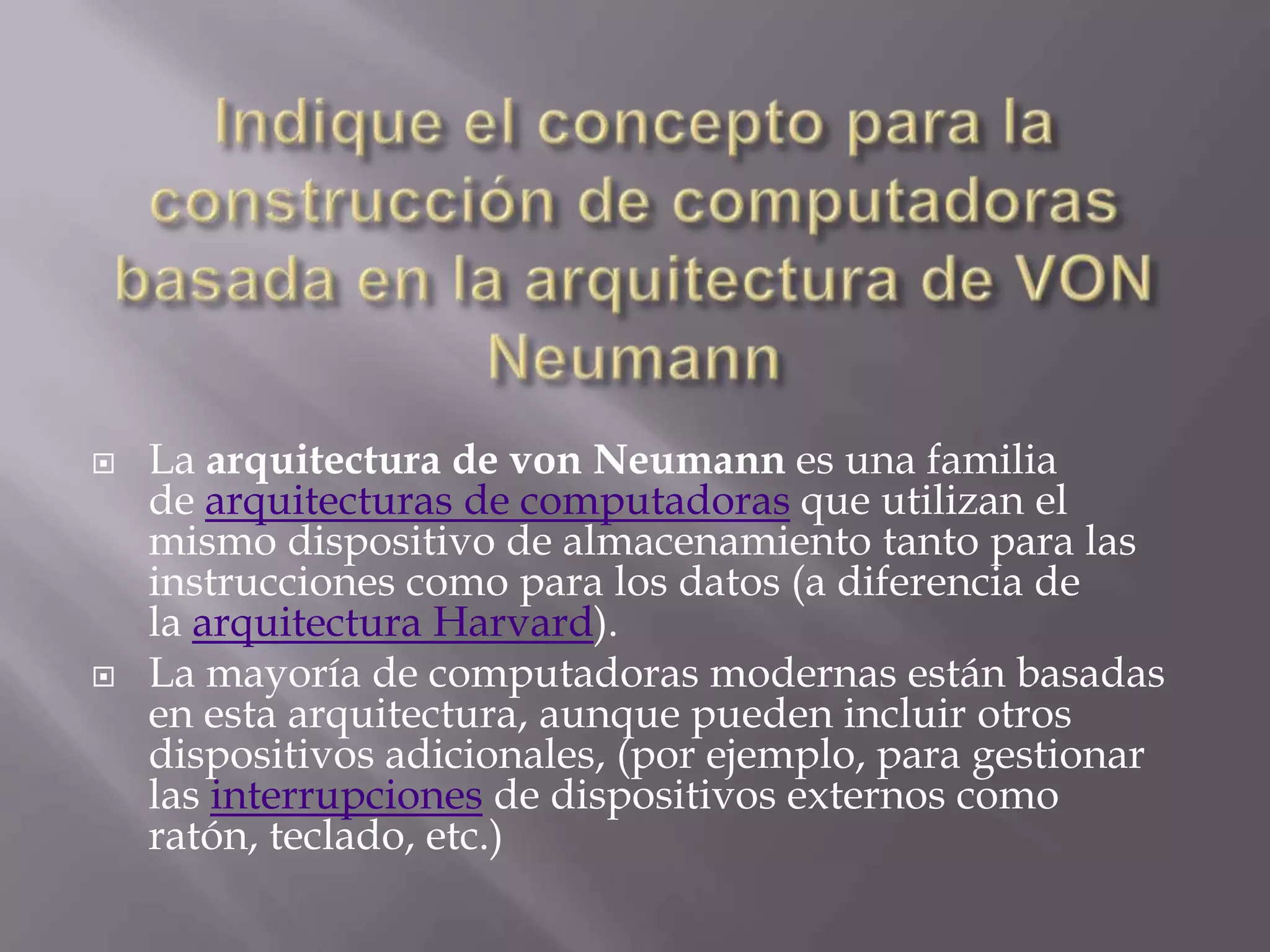 Indique el concepto para la construcción de computadoras basada en la arquitectura de VON Neumann

• La arquitectura de von Neumann es una familia de arquitecturas de computadoras que utilizan el mismo dispositivo de almacenamiento tanto para las instrucciones como para los datos (a diferencia de la arquitectura Harvard).
• La mayoría de computadoras modernas están basadas en esta arquitectura, aunque pueden incluir otros dispositivos adicionales, (por ejemplo, para gestionar las interrupciones de dispositivos externos como ratón, teclado, etc.)